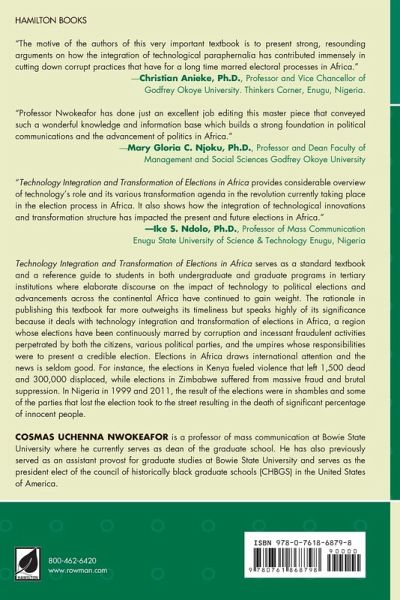 HAMILTON BOOKS

"The motive of the authors of this very important textbook is to present strong, resounding arguments on how the integration of technological paraphernalia has contributed immensely in cutting down corrupt practices that have for a long time marred electoral processes in Africa."
—Christian Anieke, Ph.D., Professor and Vice Chancellor of Godfrey Okoye University. Thinkers Corner, Enugu, Nigeria.

"Professor Nwokeafor has done just an excellent job editing this master piece that conveyed such a wonderful knowledge and information base which builds a strong foundation in political communications and the advancement of politics in Africa."
—Mary Gloria C. Njoku, Ph.D., Professor and Dean Faculty of Management and Social Sciences Godfrey Okoye University

"Technology Integration and Transformation of Elections in Africa provides considerable overview of technology's role and its various transformation agenda in the revolution currently taking place in the election process in Africa. It also shows how the integration of technological innovations and transformation structure has impacted the present and future elections in Africa."
—Ike S. Ndolo, Ph.D., Professor of Mass Communication Enugu State University of Science & Technology Enugu, Nigeria

Technology Integration and Transformation of Elections in Africa serves as a standard textbook and a reference guide to students in both undergraduate and graduate programs in tertiary institutions where elaborate discourse on the impact of technology to political elections and advancements across the continental Africa have continued to gain weight. The rationale in publishing this textbook far more outweighs its timeliness but speaks highly of its significance because it deals with technology integration and transformation of elections in Africa, a region whose elections have been continuously marred by corruption and incessant fraudulent activities perpetrated by both the citizens, various political parties, and the umpires whose responsibilities were to present a credible election. Elections in Africa draws international attention and the news is seldom good. For instance, the elections in Kenya fueled violence that left 1,500 dead and 300,000 displaced, while elections in Zimbabwe suffered from massive fraud and brutal suppression. In Nigeria in 1999 and 2011, the result of the elections were in shambles and some of the parties that lost the election took to the street resulting in the death of significant percentage of innocent people.

COSMAS UCHENNA NWOKEAFOR is a professor of mass communication at Bowie State University where he currently serves as dean of the graduate school. He has also previously served as an assistant provost for graduate studies at Bowie State University and serves as the president elect of the council of historically black graduate schools (CHBGS) in the United States of America.

HAMILTON

800-462-6420
www.rowman.com

ISBN 978-0-7618-6879-8
90000
9 780761 868798